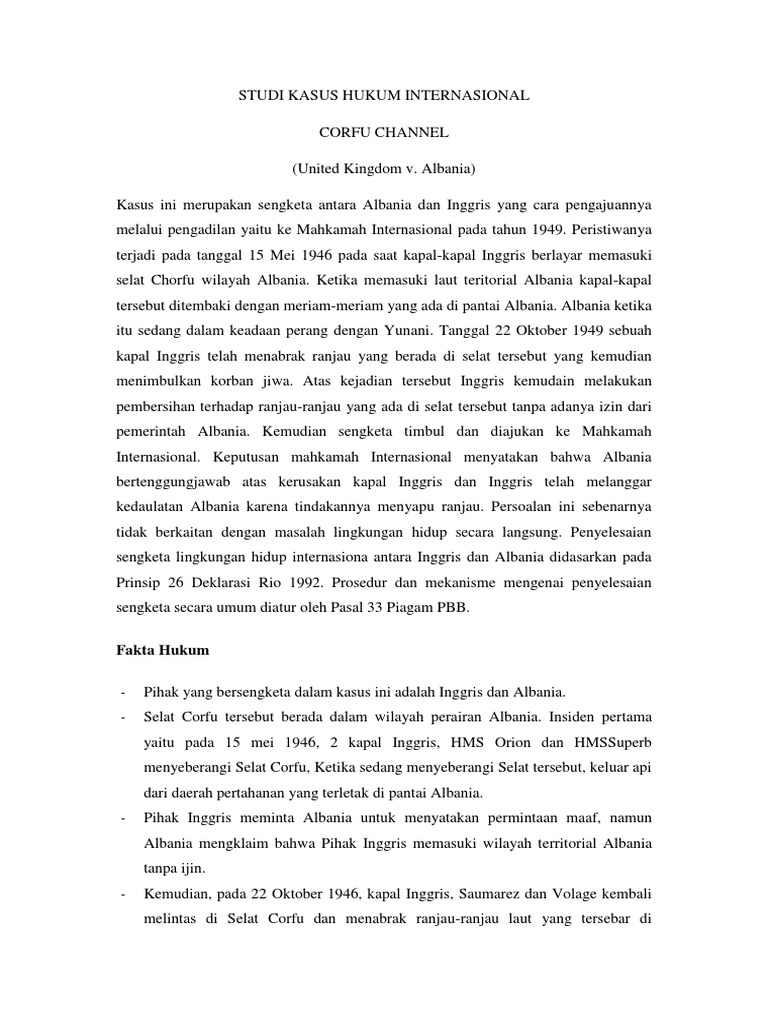 STUDI KASUS HUKUM INTERNASIONAL

CORFU CHANNEL

(United Kingdom v. Albania)

Kasus ini merupakan sengketa antara Albania dan Inggris yang cara pengajuannya melalui pengadilan yaitu ke Mahkamah Internasional pada tahun 1949. Peristiwanya terjadi pada tanggal 15 Mei 1946 pada saat kapal-kapal Inggris berlayar memasuki selat Chorfu wilayah Albania. Ketika memasuki laut teritorial Albania kapal-kapal tersebut ditembaki dengan meriam-meriam yang ada di pantai Albania. Albania ketika itu sedang dalam keadaan perang dengan Yunani. Tanggal 22 Oktober 1949 sebuah kapal Inggris telah menabrak ranjau yang berada di selat tersebut yang kemudian menimbulkan korban jiwa. Atas kejadian tersebut Inggris kemudain melakukan pembersihan terhadap ranjau-ranjau yang ada di selat tersebut tanpa adanya izin dari pemerintah Albania. Kemudian sengketa timbul dan diajukan ke Mahkamah Internasional. Keputusan mahkamah Internasional menyatakan bahwa Albania bertenggungjawab atas kerusakan kapal Inggris dan Inggris telah melanggar kedaulatan Albania karena tindakannya menyapu ranjau. Persoalan ini sebenarnya tidak berkaitan dengan masalah lingkungan hidup secara langsung. Penyelesaian sengketa lingkungan hidup internasiona antara Inggris dan Albania didasarkan pada Prinsip 26 Deklarasi Rio 1992. Prosedur dan mekanisme mengenai penyelesaian sengketa secara umum diatur oleh Pasal 33 Piagam PBB.

Fakta Hukum

- Pihak yang bersengketa dalam kasus ini adalah Inggris dan Albania.
- Selat Corfu tersebut berada dalam wilayah perairan Albania. Insiden pertama yaitu pada 15 mei 1946, 2 kapal Inggris, HMS Orion dan HMSSuperb menyeberangi Selat Corfu, Ketika sedang menyeberangi Selat tersebut, keluar api dari daerah pertahanan yang terletak di pantai Albania.
- Pihak Inggris meminta Albania untuk menyatakan permintaan maaf, namun Albania mengklaim bahwa Pihak Inggris memasuki wilayah territorial Albania tanpa ijin.
- Kemudian, pada 22 Oktober 1946, kapal Inggris, Saumarez dan Volage kembali melintas di Selat Corfu dan menabrak ranjau-ranjau laut yang tersebar di